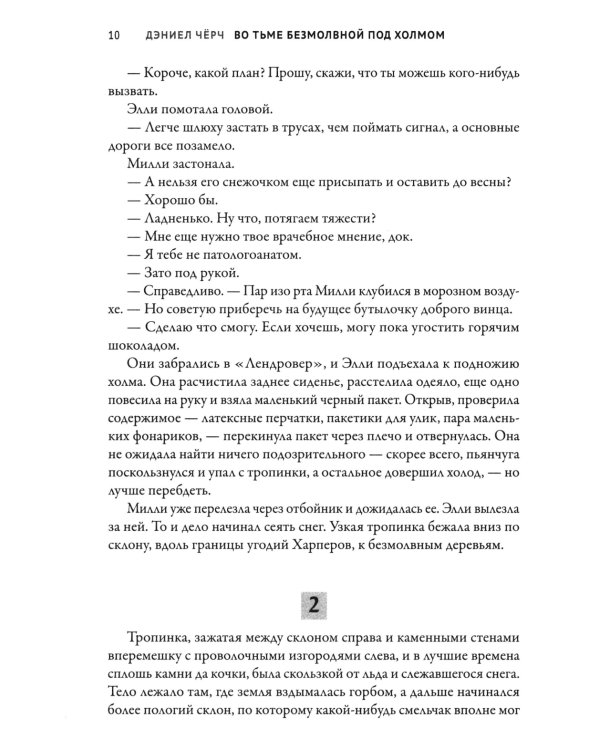 10 ДЭНИЕЛ ЧЁРЧ ВО ТЬМЕ БЕЗМОЛВНОЙ ПОД ХОЛМОМ

— Короче, какой план? Прошу, скажи, что ты можешь кого-нибудь вызвать.

Элли помотала головой.

— Легче шлюху застать в трусах, чем поймать сигнал, а основные дороги все позамело.

Милли застонала.

— А нельзя его снежочком еще присыпать и оставить до весны?

— Хорошо бы.

— Ладненько. Ну что, потягаем тяжести?

— Мне еще нужно твое врачебное мнение, док.

— Я тебе не патологоанатом.

— Зато под рукой.

— Справедливо. — Пар изо рта Милли клубился в морозном воздухе. — Но советую приберечь на будущее бутылочку доброго винца.

— Сделаю что смогу. Если хочешь, могу пока угостить горячим шоколадом.

Они забрались в «Лендровер», и Элли подъехала к подножию холма. Она расчистила заднее сиденье, расстелила одеяло, еще одно повесила на руку и взяла маленький черный пакет. Открыв, проверила содержимое — латексные перчатки, пакетики для улик, пара маленьких фонариков, — перекинула пакет через плечо и отвернулась. Она не ожидала найти ничего подозрительного — скорее всего, пьянчуга поскользнулся и упал с тропинки, а остальное довершил холод, — но лучше перебдеть.

Милли уже перелезла через отбойник и дожидалась ее. Элли вылезла за ней. То и дело начинал сеять снег. Узкая тропинка бежала вниз по склону, вдоль границы угодий Харперов, к безмолвным деревьям.

2

Тропинка, зажатая между склоном справа и каменными стенами вперемешку с проволочными изгородями слева, и в лучшие времена сплошь камни да кочки, была скользкой от льда и слежавшегося снега. Тело лежало там, где земля вздымалась горбом, а дальше начинался более пологий склон, по которому какой-нибудь смельчак вполне мог